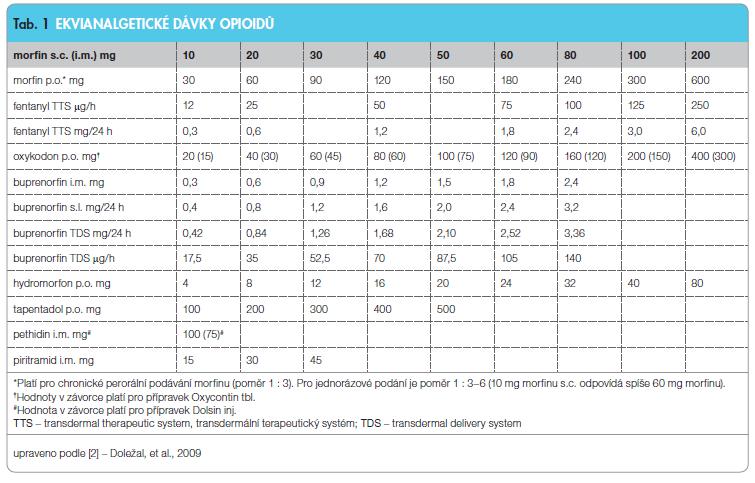 Tab. 1 EKVIANALGETICKÉ DÁVKY OPIOIDŮ

| morfin s.c. (i.m.) mg | 10 | 20 | 30 | 40 | 50 | 60 | 80 | 100 | 200 |
|---|---|---|---|---|---|---|---|---|---|
| morfin p.o.* mg | 30 | 60 | 90 | 120 | 150 | 180 | 240 | 300 | 600 |
| fentanyl TTS μg/h | 12 | 25 | | 50 | | 75 | 100 | 125 | 250 |
| fentanyl TTS mg/24 h | 0,3 | 0,6 | | 1,2 | | 1,8 | 2,4 | 3,0 | 6,0 |
| oxykodon p.o. mg† | 20 (15) | 40 (30) | 60 (45) | 80 (60) | 100 (75) | 120 (90) | 160 (120) | 200 (150) | 400 (300) |
| buprenorfin i.m. mg | 0,3 | 0,6 | 0,9 | 1,2 | 1,5 | 1,8 | 2,4 | | |
| buprenorfin s.l. mg/24 h | 0,4 | 0,8 | 1,2 | 1,6 | 2,0 | 2,4 | 3,2 | | |
| buprenorfin TDS mg/24 h | 0,42 | 0,84 | 1,26 | 1,68 | 2,10 | 2,52 | 3,36 | | |
| buprenorfin TDS μg/h | 17,5 | 35 | 52,5 | 70 | 87,5 | 105 | 140 | | |
| hydromorfon p.o. mg | 4 | 8 | 12 | 16 | 20 | 24 | 32 | 40 | 80 |
| tapentadol p.o. mg | 100 | 200 | 300 | 400 | 500 | | | | |
| pethidin i.m. mg‡ | 100 (75)‡ | | | | | | | | |
| piritramid i.m. mg | 15 | 30 | 45 | | | | | | |

*Platí pro chronické perorální podávání morfinu (poměr 1 : 3). Pro jednorázové podání je poměr 1 : 3–6 (10 mg morfinu s.c. odpovídá spíše 60 mg morfinu).
†Hodnoty v závorce platí pro přípravek Oxycontin tbl.
‡Hodnota v závorce platí pro přípravek Dolsin inj.
TTS – transdermal therapeutic system, transdermální terapeutický systém; TDS – transdermal delivery system

upraveno podle [2] – Doležal, et al., 2009